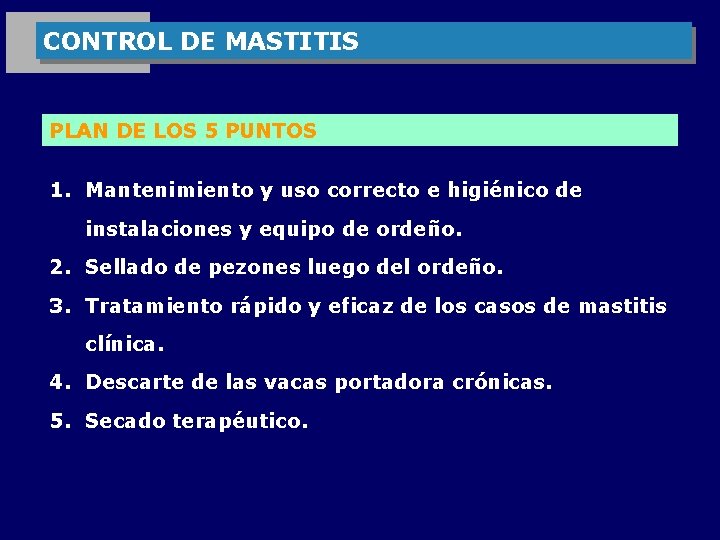 CONTROL DE MASTITIS

PLAN DE LOS 5 PUNTOS

1. Mantenimiento y uso correcto e higiénico de instalaciones y equipo de ordeño.
2. Sellado de pezones luego del ordeño.
3. Tratamiento rápido y eficaz de los casos de mastitis clínica.
4. Descarte de las vacas portadora crónicas.
5. Secado terapéutico.